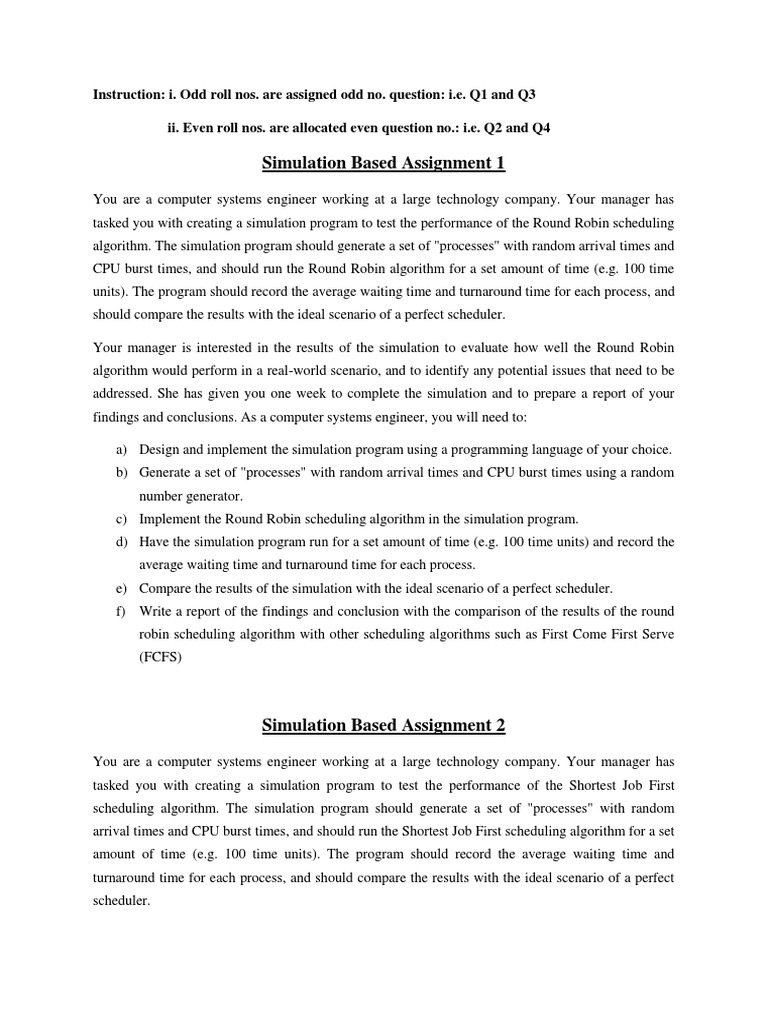 Instruction: i. Odd roll nos. are assigned odd no. question: i.e. Q1 and Q3

ii. Even roll nos. are allocated even question no.: i.e. Q2 and Q4

Simulation Based Assignment 1

You are a computer systems engineer working at a large technology company. Your manager has tasked you with creating a simulation program to test the performance of the Round Robin scheduling algorithm. The simulation program should generate a set of "processes" with random arrival times and CPU burst times, and should run the Round Robin algorithm for a set amount of time (e.g. 100 time units). The program should record the average waiting time and turnaround time for each process, and should compare the results with the ideal scenario of a perfect scheduler.

Your manager is interested in the results of the simulation to evaluate how well the Round Robin algorithm would perform in a real-world scenario, and to identify any potential issues that need to be addressed. She has given you one week to complete the simulation and to prepare a report of your findings and conclusions. As a computer systems engineer, you will need to:

a) Design and implement the simulation program using a programming language of your choice.
b) Generate a set of "processes" with random arrival times and CPU burst times using a random number generator.
c) Implement the Round Robin scheduling algorithm in the simulation program.
d) Have the simulation program run for a set amount of time (e.g. 100 time units) and record the average waiting time and turnaround time for each process.
e) Compare the results of the simulation with the ideal scenario of a perfect scheduler.
f) Write a report of the findings and conclusion with the comparison of the results of the round robin scheduling algorithm with other scheduling algorithms such as First Come First Serve (FCFS)

Simulation Based Assignment 2

You are a computer systems engineer working at a large technology company. Your manager has tasked you with creating a simulation program to test the performance of the Shortest Job First scheduling algorithm. The simulation program should generate a set of "processes" with random arrival times and CPU burst times, and should run the Shortest Job First scheduling algorithm for a set amount of time (e.g. 100 time units). The program should record the average waiting time and turnaround time for each process, and should compare the results with the ideal scenario of a perfect scheduler.